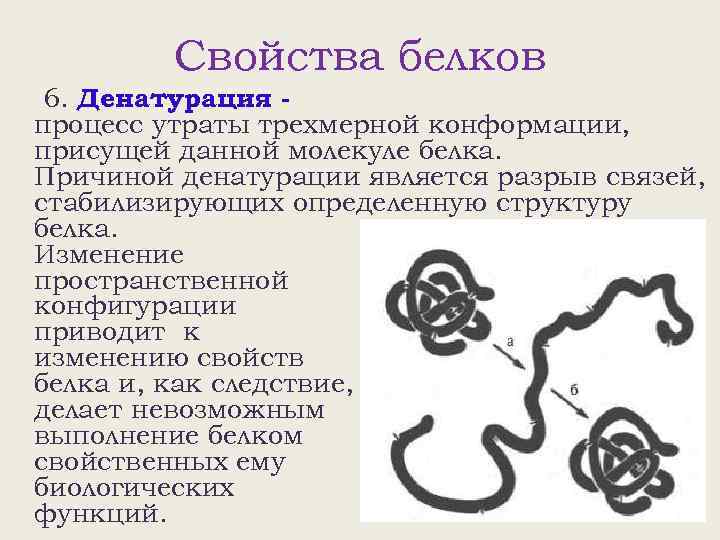 Свойства белков

6. Денатурация - процесс утраты трехмерной конформации, присущей данной молекуле белка. Причиной денатурации является разрыв связей, стабилизирующих определенную структуру белка.

Изменение пространственной конфигурации приводит к изменению свойств белка и, как следствие, делает невозможным выполнение белком свойственных ему биологических функций.

а

б